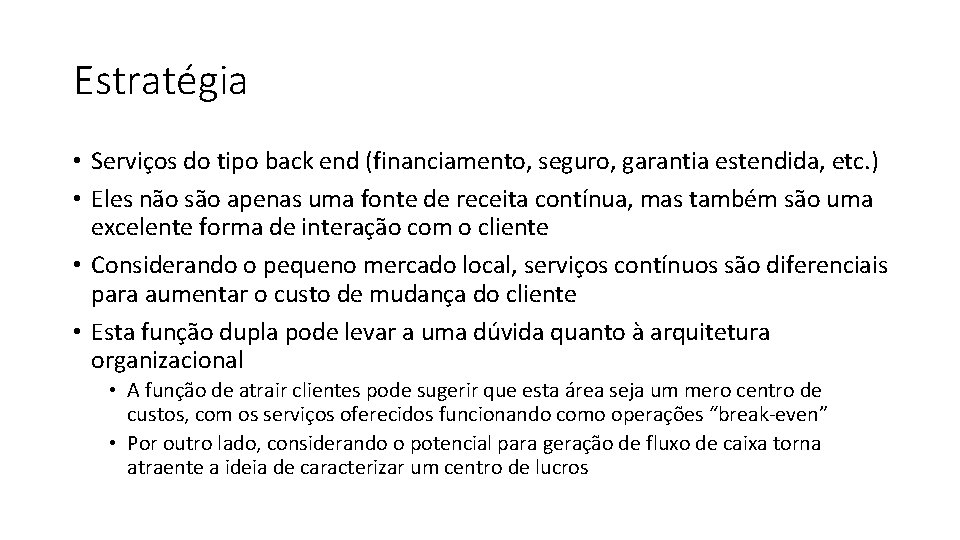 Estratégia

• Serviços do tipo back end (financiamento, seguro, garantia estendida, etc.)
• Eles não são apenas uma fonte de receita contínua, mas também são uma excelente forma de interação com o cliente
• Considerando o pequeno mercado local, serviços contínuos são diferenciais para aumentar o custo de mudança do cliente
• Esta função dupla pode levar a uma dúvida quanto à arquitetura organizacional
  • A função de atrair clientes pode sugerir que esta área seja um mero centro de custos, com os serviços oferecidos funcionando como operações "break-even"
  • Por outro lado, considerando o potencial para geração de fluxo de caixa torna atraente a ideia de caracterizar um centro de lucros